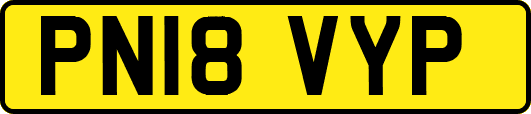 PN18 VYP